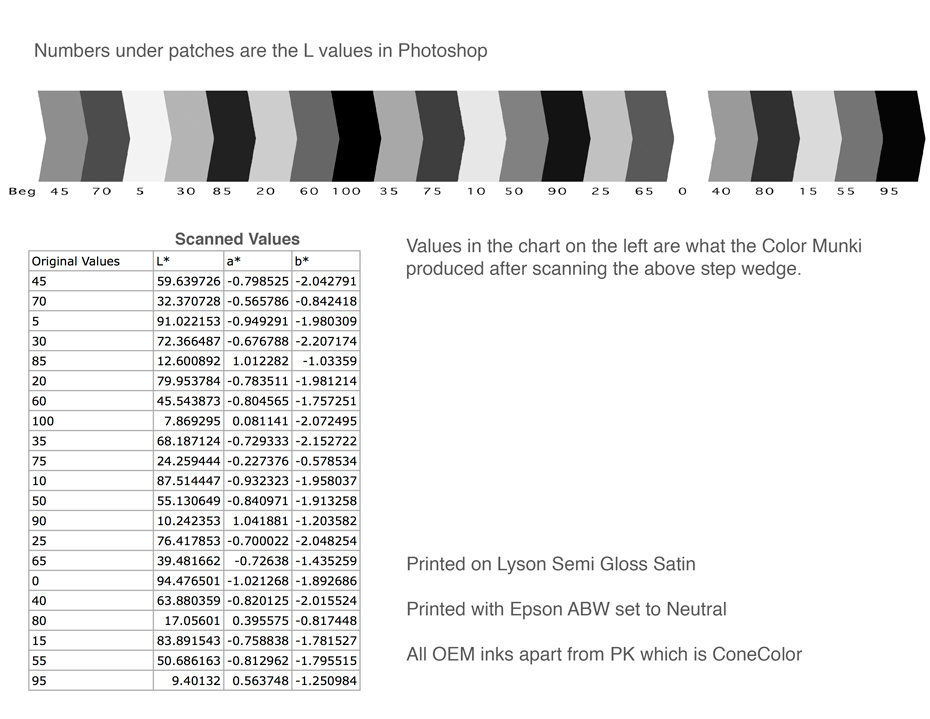 Numbers under patches are the L values in Photoshop

Beg 45 70 5 30 85 20 60 100 35 75 10 50 90 25 65 0 40 80 15 55 95

Scanned Values

| Original Values | L* | a* | b* |
|---|---|---|---|
| 45 | 59.639726 | -0.798525 | -2.042791 |
| 70 | 32.370728 | -0.565786 | -0.842418 |
| 5 | 91.022153 | -0.949291 | -1.980309 |
| 30 | 72.366487 | -0.676788 | -2.207174 |
| 85 | 12.600892 | 1.012282 | -1.03359 |
| 20 | 79.953784 | -0.783511 | -1.981214 |
| 60 | 45.543873 | -0.804565 | -1.757251 |
| 100 | 7.869295 | 0.081141 | -2.072495 |
| 35 | 68.187124 | -0.729333 | -2.152722 |
| 75 | 24.259444 | -0.227376 | -0.578534 |
| 10 | 87.514447 | -0.932323 | -1.958037 |
| 50 | 55.130649 | -0.840971 | -1.913258 |
| 90 | 10.242353 | 1.041881 | -1.203582 |
| 25 | 76.417853 | -0.700022 | -2.048254 |
| 65 | 39.481662 | -0.72638 | -1.435259 |
| 0 | 94.476501 | -1.021268 | -1.892686 |
| 40 | 63.880359 | -0.820125 | -2.015524 |
| 80 | 17.05601 | 0.395575 | -0.817448 |
| 15 | 83.891543 | -0.758838 | -1.781527 |
| 55 | 50.686163 | -0.812962 | -1.795515 |
| 95 | 9.40132 | 0.563748 | -1.250984 |

Values in the chart on the left are what the Color Munki produced after scanning the above step wedge.

Printed on Lyson Semi Gloss Satin

Printed with Epson ABW set to Neutral

All OEM inks apart from PK which is ConeColor